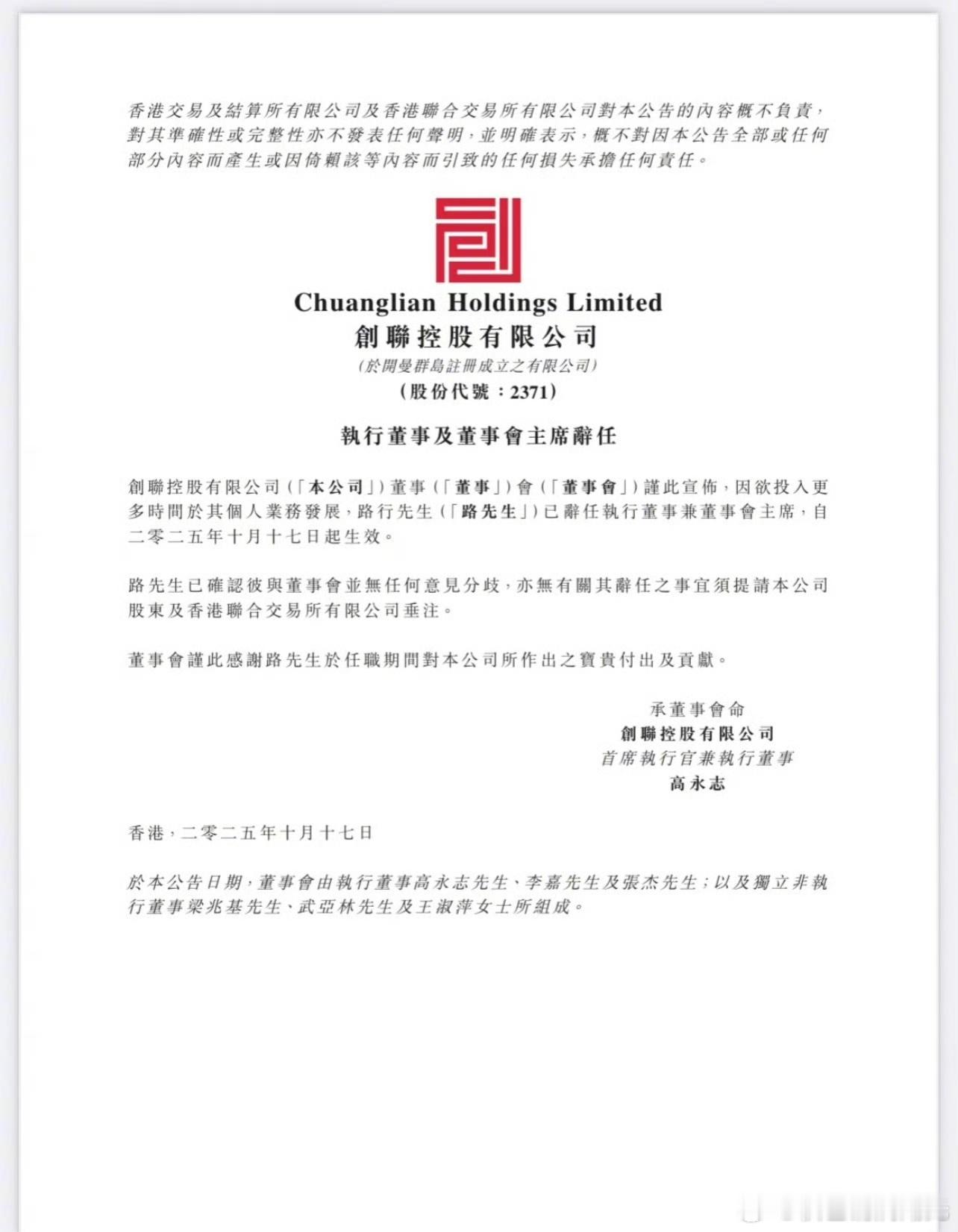 香港交易及結算所有限公司及香港聯合交易所有限公司對本公告的內容概不負責，對其準確性或完整性亦不發表任何聲明，並明確表示，概不對因本公告全部或任何部分內容而產生或因倚賴該等內容而引致的任何損失承擔任何責任。

Chuanglian Holdings Limited
創聯控股有限公司
(於開曼群島註冊成立之有限公司)
(股份代號：2371)

執行董事及董事會主席辭任

創聯控股有限公司(「本公司」)董事(「董事」)會(「董事會」)謹此宣佈，因欲投入更多時間於其個人業務發展，路行先生(「路先生」)已辭任執行董事兼董事會主席，自二零二五年十月十七日起生效。

路先生已確認彼與董事會並無任何意見分歧，亦無有關其辭任之事宜須提請本公司股東及香港聯合交易所有限公司垂注。

董事會謹此感謝路先生於任職期間對本公司所作出之寶貴付出及貢獻。

承董事會命
創聯控股有限公司
首席執行官兼執行董事
高永志

香港，二零二五年十月十七日

於本公告日期，董事會由執行董事高永志先生、李嘉先生及張杰先生；以及獨立非執行董事梁兆基先生、武亞林先生及王淑萍女士所組成。